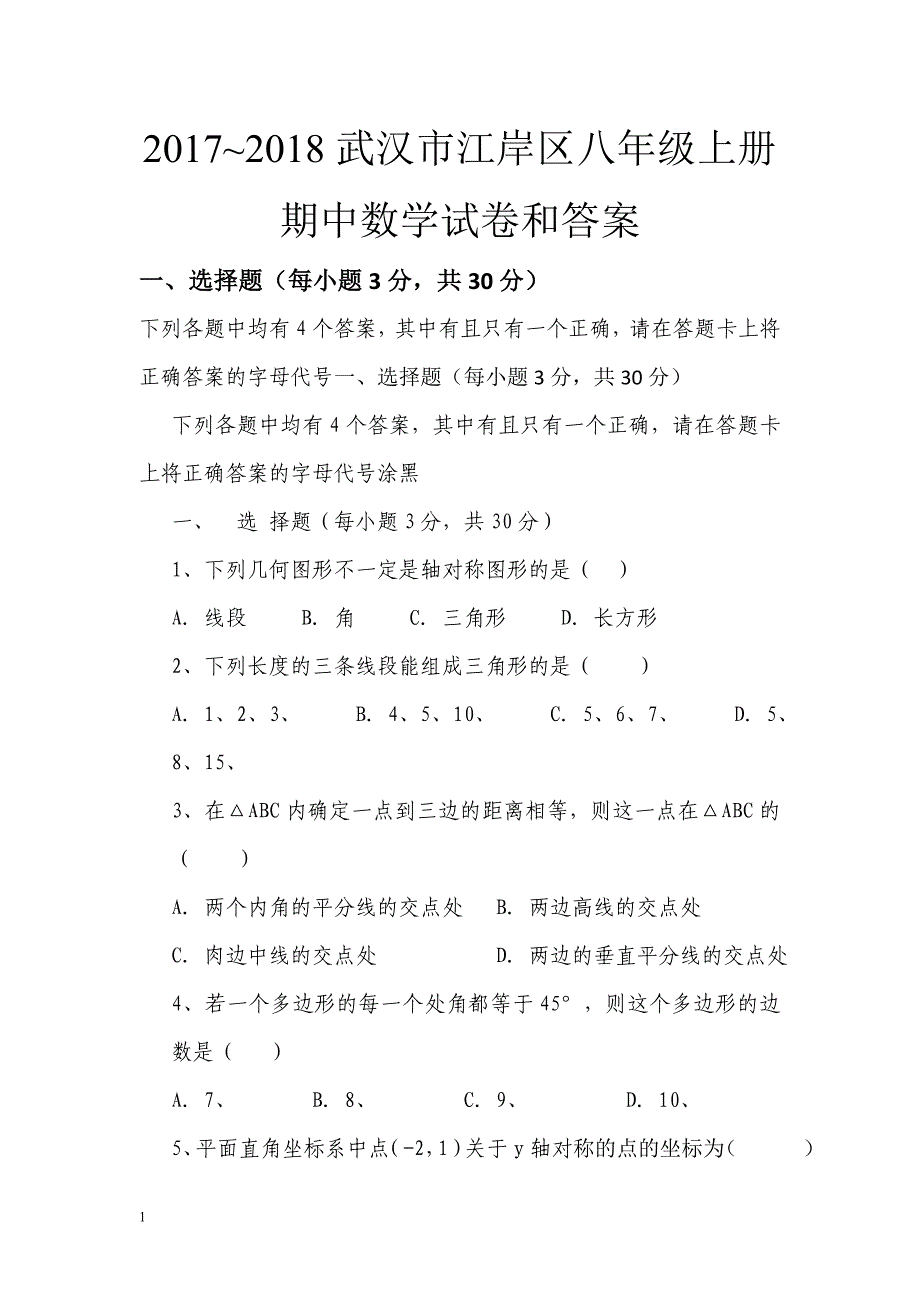 2017~2018 武汉市江岸区八年级上册期中数学试卷和答案

一、选择题（每小题 3 分，共 30 分）

下列各题中均有 4 个答案，其中有且只有一个正确，请在答题卡上将正确答案的字母代号一、选择题（每小题 3 分，共 30 分）

下列各题中均有 4 个答案，其中有且只有一个正确，请在答题卡上将正确答案的字母代号涂黑

一、 选 择题（每小题 3 分，共 30 分）

1、下列几何图形不一定是轴对称图形的是（ ）

A. 线段 B. 角 C. 三角形 D. 长方形

2、下列长度的三条线段能组成三角形的是（ ）

A. 1、2、3、 B. 4、5、10、 C. 5、6、7、 D. 5、8、15、

3、在△ABC 内确定一点到三边的距离相等，则这一点在△ABC 的（ ）

A. 两个内角的平分线的交点处 B. 两边高线的交点处

C. 肉边中线的交点处 D. 两边的垂直平分线的交点处

4、若一个多边形的每一个处角都等于 45°，则这个多边形的边数是（ ）

A. 7、 B. 8、 C. 9、 D. 10、

5、平面直角坐标系中点(-2，1)关于 y 轴对称的点的坐标为（ ）

1